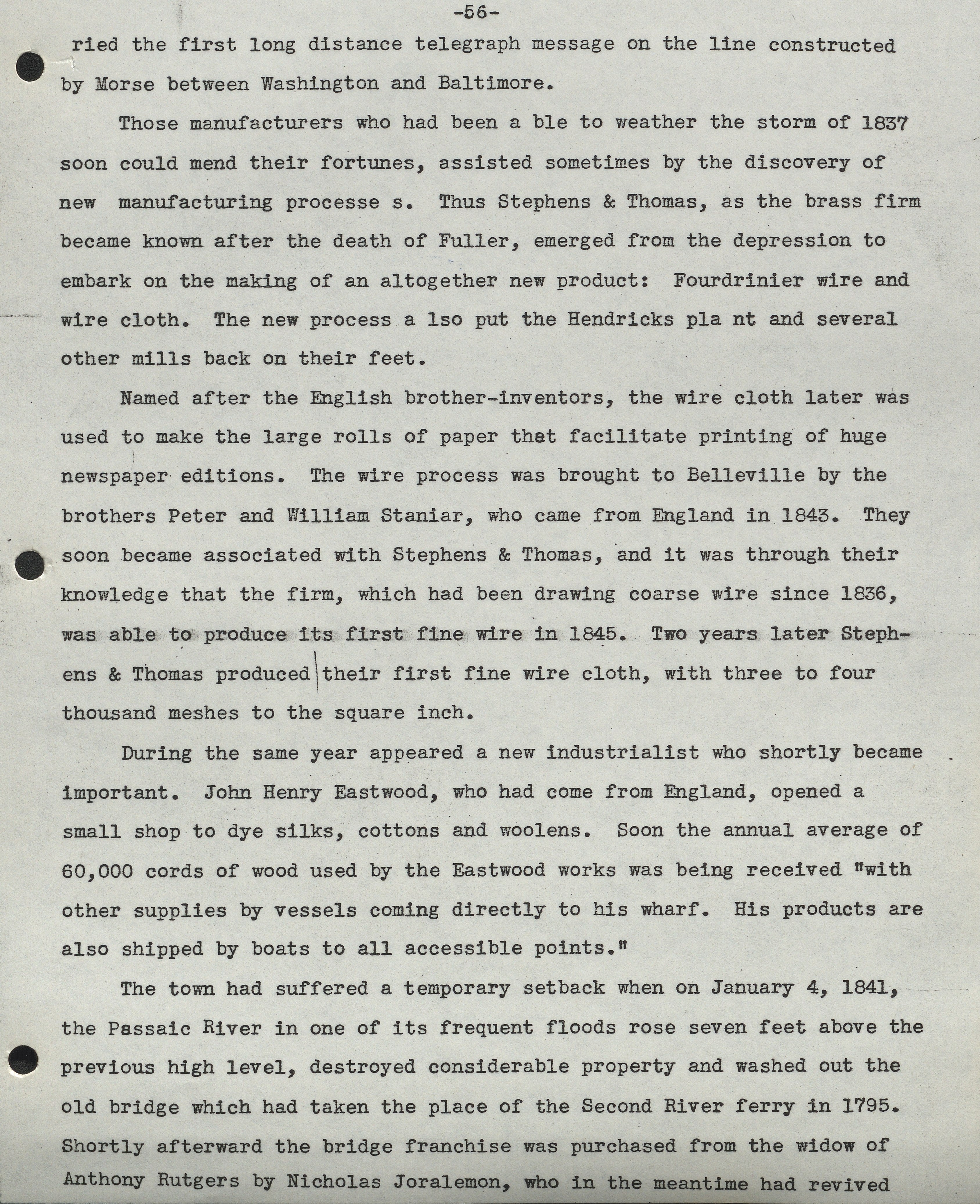 -56-

ried the first long distance telegraph message on the line constructed by Morse between Washington and Baltimore.

Those manufacturers who had been a ble to weather the storm of 1837 soon could mend their fortunes, assisted sometimes by the discovery of new manufacturing processe s. Thus Stephens & Thomas, as the brass firm became known after the death of Fuller, emerged from the depression to embark on the making of an altogether new product: Fourdrinier wire and wire cloth. The new process a lso put the Hendricks pla nt and several other mills back on their feet.

Named after the English brother-inventors, the wire cloth later was used to make the large rolls of paper that facilitate printing of huge newspaper editions. The wire process was brought to Belleville by the brothers Peter and William Staniar, who came from England in 1843. They soon became associated with Stephens & Thomas, and it was through their knowledge that the firm, which had been drawing coarse wire since 1836, was able to produce its first fine wire in 1845. Two years later Stephens & Thomas produced their first fine wire cloth, with three to four thousand meshes to the square inch.

During the same year appeared a new industrialist who shortly became important. John Henry Eastwood, who had come from England, opened a small shop to dye silks, cottons and woolens. Soon the annual average of 60,000 cords of wood used by the Eastwood works was being received "with other supplies by vessels coming directly to his wharf. His products are also shipped by boats to all accessible points."

The town had suffered a temporary setback when on January 4, 1841, the Passaic River in one of its frequent floods rose seven feet above the previous high level, destroyed considerable property and washed out the old bridge which had taken the place of the Second River ferry in 1795. Shortly afterward the bridge franchise was purchased from the widow of Anthony Rutgers by Nicholas Joralemon, who in the meantime had revived